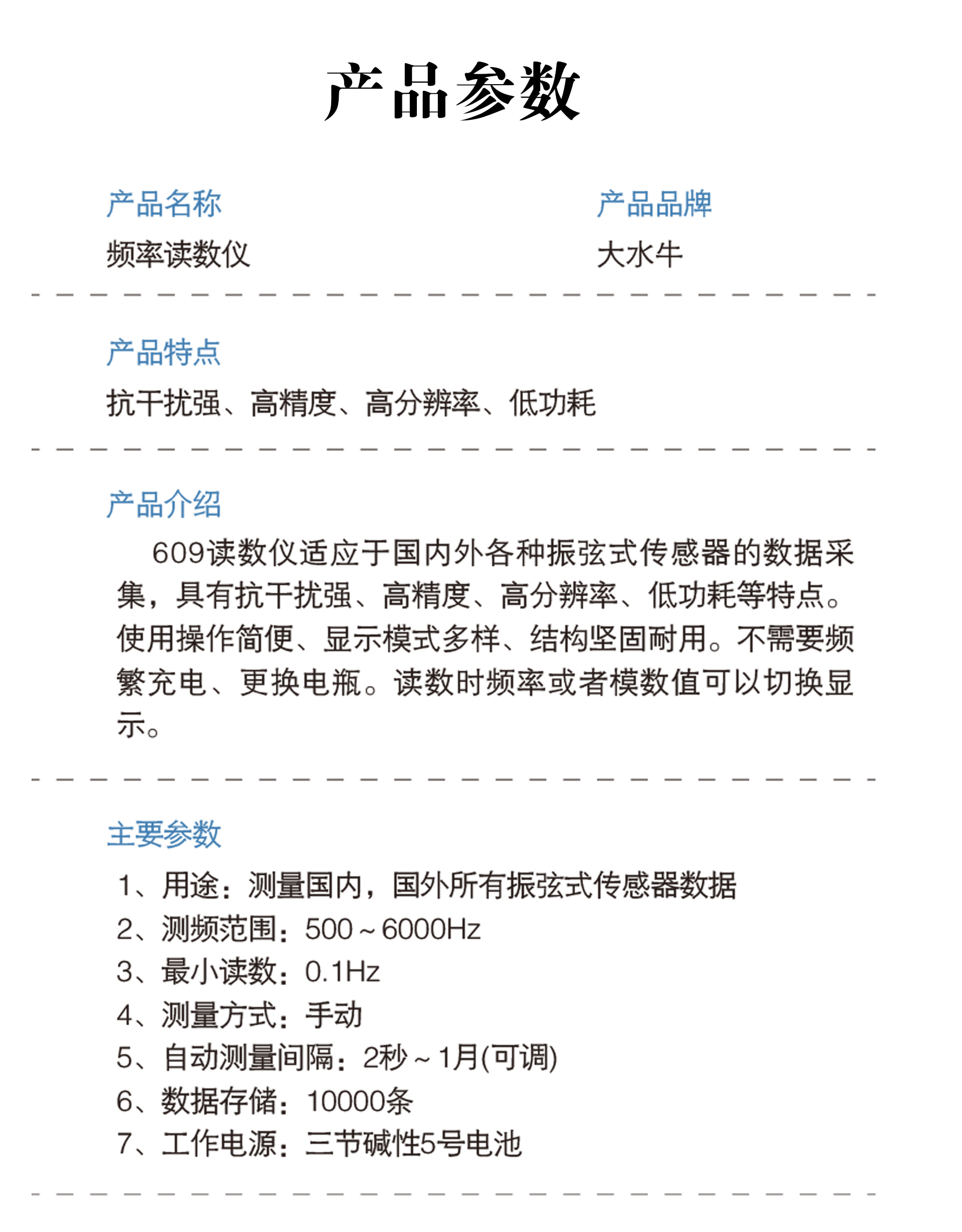 产品参数

产品名称
频率读数仪

产品品牌
大水牛

产品特点
抗干扰强、高精度、高分辨率、低功耗

产品介绍
609读数仪适应于国内外各种振弦式传感器的数据采集，具有抗干扰强、高精度、高分辨率、低功耗等特点。使用操作简便、显示模式多样、结构坚固耐用。不需要频繁充电、更换电瓶。读数时频率或者模数值可以切换显示。

主要参数
1、用途：测量国内，国外所有振弦式传感器数据
2、测频范围：500～6000Hz
3、最小读数：0.1Hz
4、测量方式：手动
5、自动测量间隔：2秒～1月(可调)
6、数据存储：10000条
7、工作电源：三节碱性5号电池